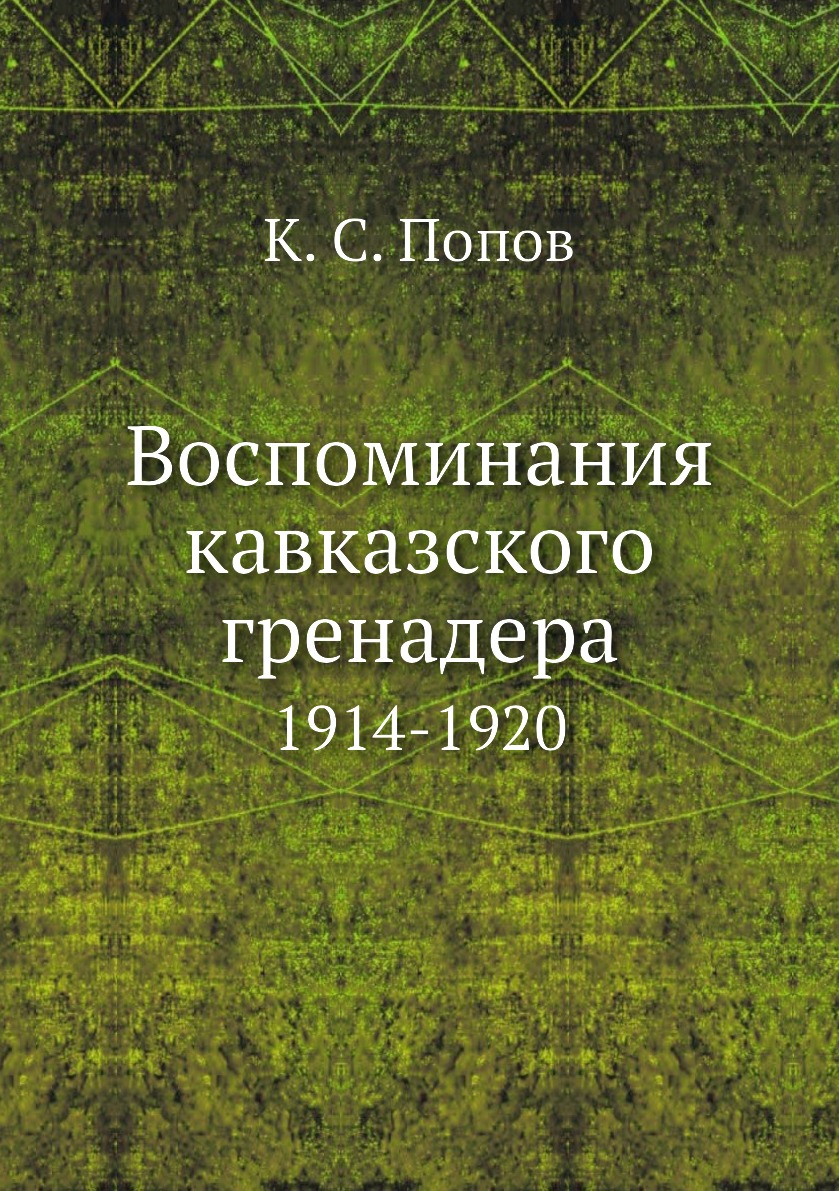 К. С. Попов

Воспоминания кавказского гренадера
1914-1920